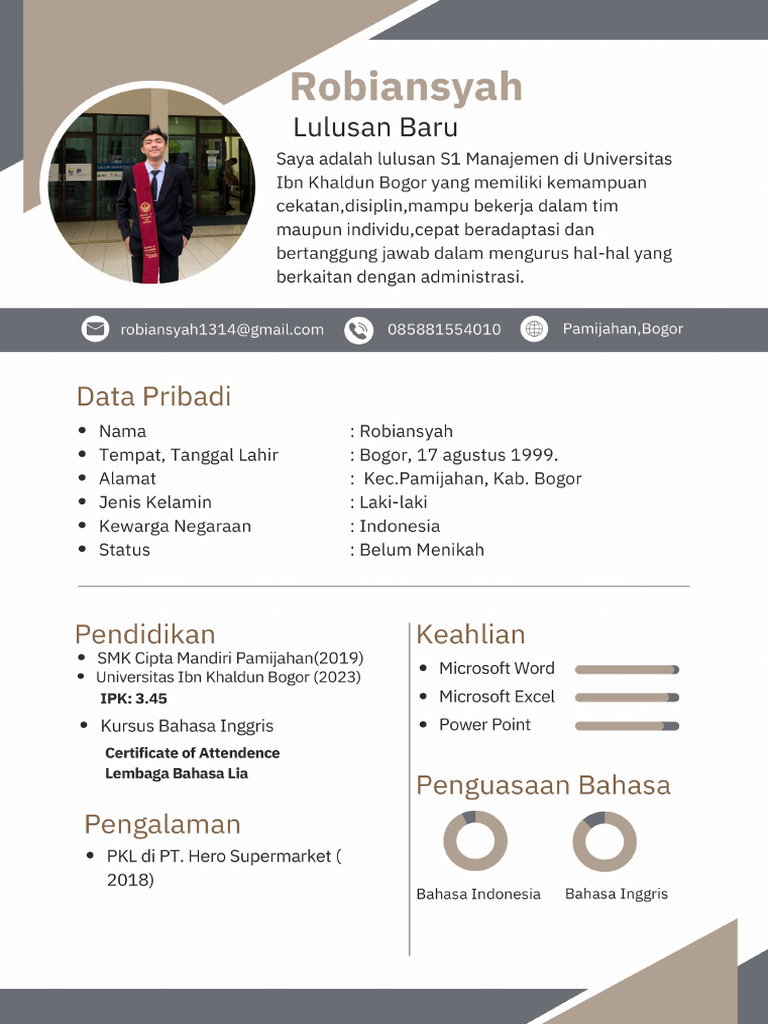 Robiansyah

Lulusan Baru

Saya adalah lulusan S1 Manajemen di Universitas Ibn Khaldun Bogor yang memiliki kemampuan cekatan,disiplin,mampu bekerja dalam tim maupun individu,cepat beradaptasi dan bertanggung jawab dalam mengurus hal-hal yang berkaitan dengan administrasi.

robiansyah1314@gmail.com 085881554010 Pamijahan,Bogor

Data Pribadi

- Nama : Robiansyah
- Tempat, Tanggal Lahir : Bogor, 17 agustus 1999.
- Alamat : Kec.Pamijahan, Kab. Bogor
- Jenis Kelamin : Laki-laki
- Kewarga Negaraan : Indonesia
- Status : Belum Menikah

Pendidikan

- SMK Cipta Mandiri Pamijahan(2019)
- Universitas Ibn Khaldun Bogor (2023)

IPK: 3.45

- Kursus Bahasa Inggris

Certificate of Attendence
Lembaga Bahasa Lia

Pengalaman

- PKL di PT. Hero Supermarket ( 2018)

Keahlian

- Microsoft Word
- Microsoft Excel
- Power Point

Penguasaan Bahasa

Bahasa Indonesia Bahasa Inggris